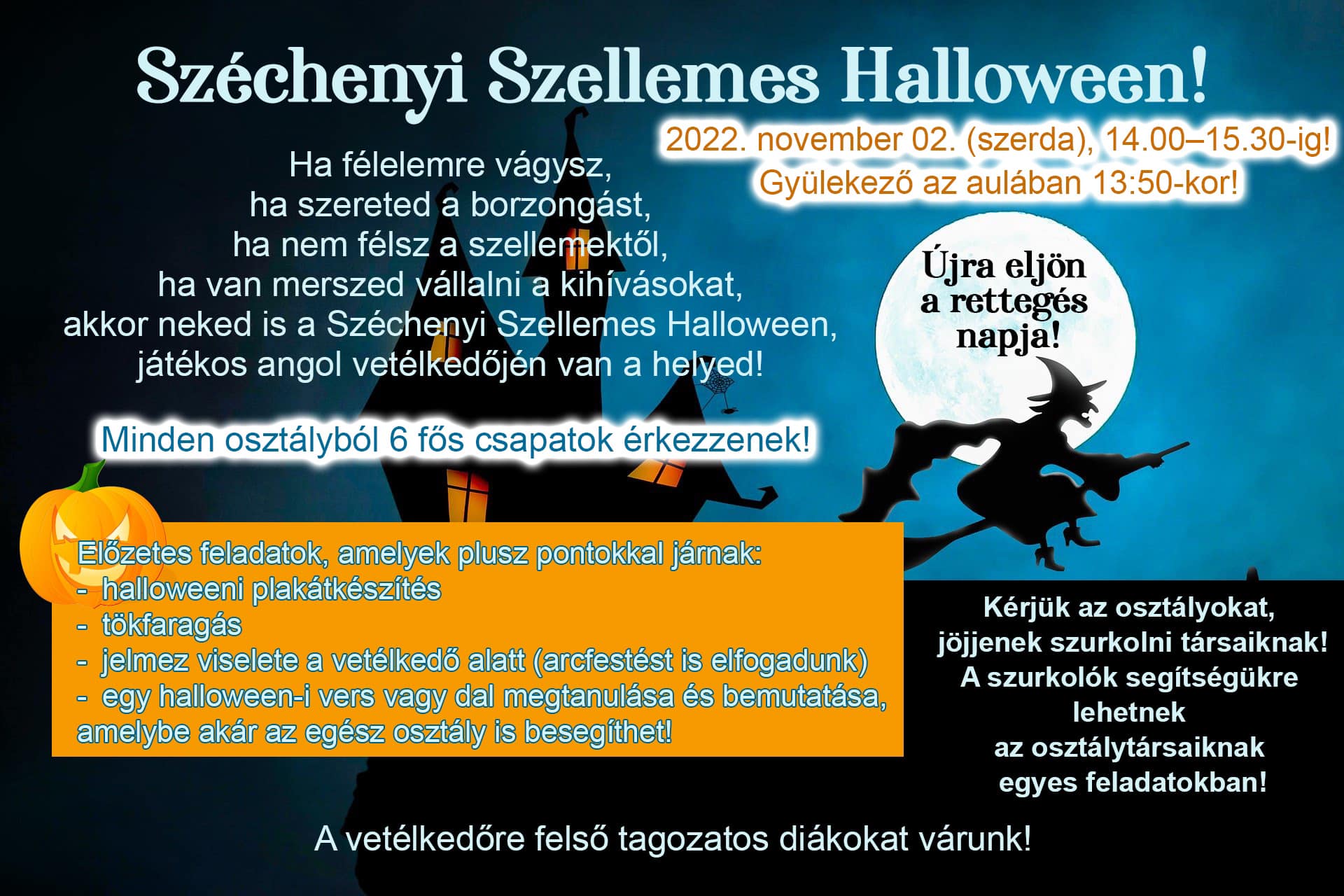 Széchenyi Szellemes Halloween!

2022. november 02. (szerda), 14.00–15.30-ig!
Gyülekező az aulában 13:50-kor!

Ha félelemre vágysz,
ha szereted a borzongást,
ha nem félsz a szellemektől,
ha van merszed vállalni a kihívásokat,
akkor neked is a Széchenyi Szellemes Halloween,
játékos angol vetélkedőjén van a helyed!

Újra eljön a rettegés napja!

Minden osztályból 6 fős csapatok érkezzenek!

Előzetes feladatok, amelyek plusz pontokkal járnak:
- halloweeni plakátkészítés
- tökfaragás
- jelmez viselete a vetélkedő alatt (arcfestést is elfogadunk)
- egy halloween-i vers vagy dal megtanulása és bemutatása, amelybe akár az egész osztály is besegíthet!

Kérjük az osztályokat, jöjjenek szurkolni társaiknak!
A szurkolók segítségükre lehetnek az osztálytársaiknak egyes feladatokban!

A vetélkedőre felső tagozatos diákokat várunk!